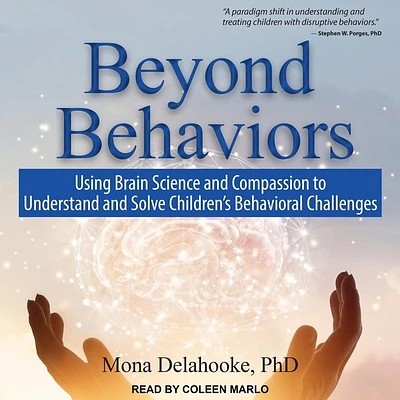 "A paradigm shift in understanding and treating children with disruptive behaviors."
— Stephen W. Porges, PhD

Beyond Behaviors

Using Brain Science and Compassion to Understand and Solve Children's Behavioral Challenges

Mona Delahooke, PhD

READ BY COLEEN MARLO